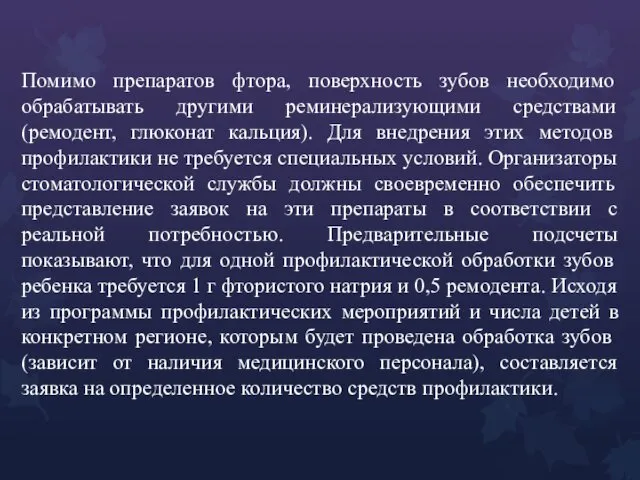 Помимо препаратов фтора, поверхность зубов необходимо обрабатывать другими реминерализующими средствами (ремодент, глюконат кальция). Для внедрения этих методов профилактики не требуется специальных условий. Организаторы стоматологической службы должны своевременно обеспечить представление заявок на эти препараты в соответствии с реальной потребностью. Предварительные подсчеты показывают, что для одной профилактической обработки зубов ребенка требуется 1 г фтористого натрия и 0,5 ремодента. Исходя из программы профилактических мероприятий и числа детей в конкретном регионе, которым будет проведена обработка зубов (зависит от наличия медицинского персонала), составляется заявка на определенное количество средств профилактики.